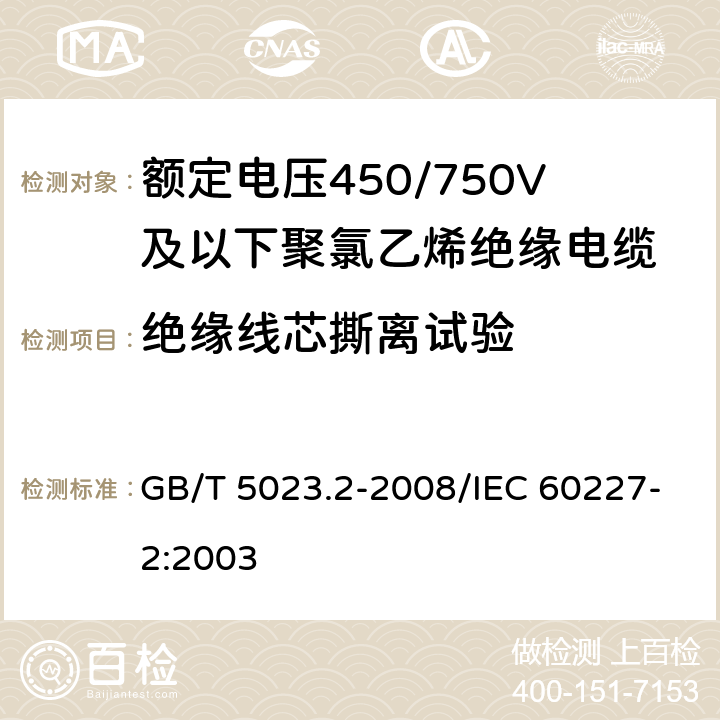 MA CNAS ilac-MRA

检测对象：额定电压450/750V及以下聚氯乙烯绝缘电缆

检测项目：绝缘线芯撕离试验

检测标准：GB/T 5023.2-2008/IEC 60227-2:2003

百检 Baijiantest.com

做检测 上百检
400-151-7153